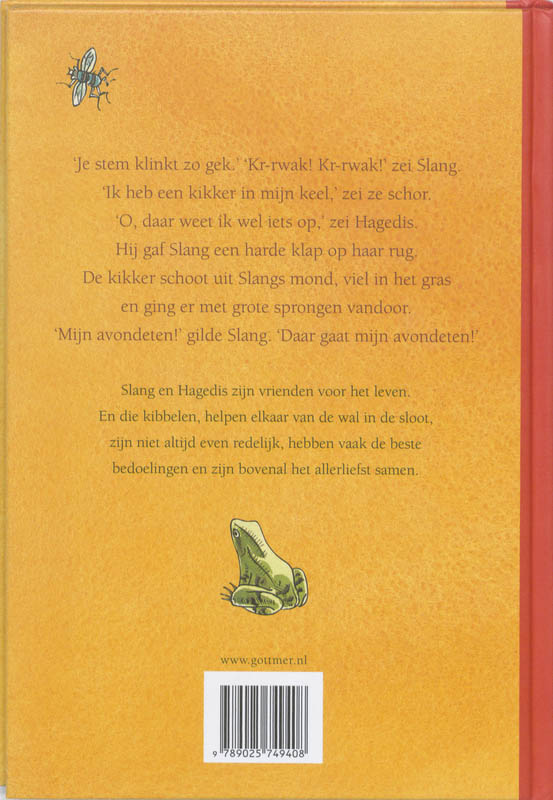 'Je stem klinkt zo gek.' 'Kr-rwak! Kr-rwak!' zei Slang.
'Ik heb een kikker in mijn keel,' zei ze schor.
'O, daar weet ik wel iets op,' zei Hagedis.
Hij gaf Slang een harde klap op haar rug.
De kikker schoot uit Slangs mond, viel in het gras
en ging er met grote sprongen vandoor.
'Mijn avondeten!' gilde Slang. 'Daar gaat mijn avondeten!'

Slang en Hagedis zijn vrienden voor het leven.
En die kibbelen, helpen elkaar van de wal in de sloot,
zijn niet altijd even redelijk, hebben vaak de beste
bedoelingen en zijn bovenal het allerliefst samen.

www.gottmer.nl

9 789025 749408